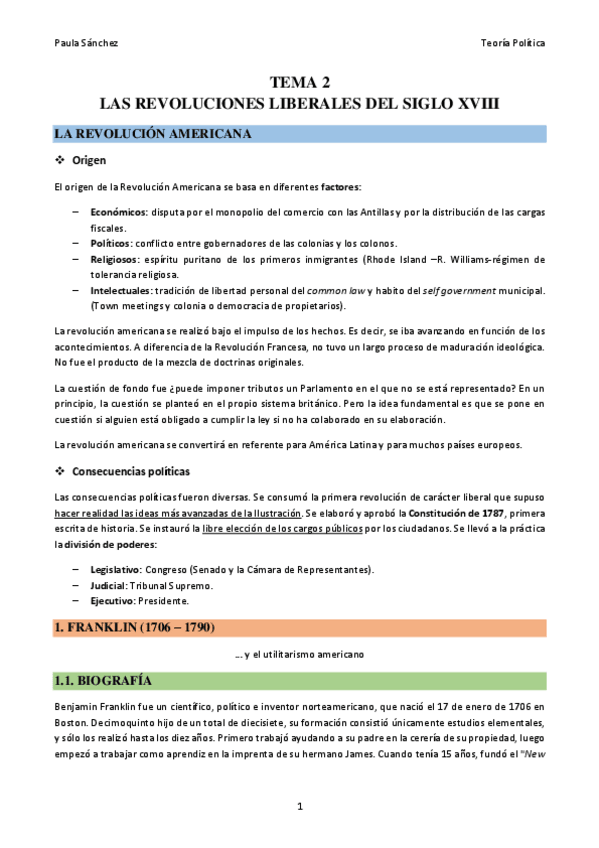 Paula Sánchez

Teoría Política

TEMA 2
LAS REVOLUCIONES LIBERALES DEL SIGLO XVIII

LA REVOLUCIÓN AMERICANA

❖ Origen

El origen de la Revolución Americana se basa en diferentes factores:

– Económicos: disputa por el monopolio del comercio con las Antillas y por la distribución de las cargas fiscales.
– Políticos: conflicto entre gobernadores de las colonias y los colonos.
– Religiosos: espíritu puritano de los primeros inmigrantes (Rhode Island –R. Williams-régimen de tolerancia religiosa.
– Intelectuales: tradición de libertad personal del common law y habito del self government municipal. (Town meetings y colonia o democracia de propietarios).

La revolución americana se realizó bajo el impulso de los hechos. Es decir, se iba avanzando en función de los acontecimientos. A diferencia de la Revolución Francesa, no tuvo un largo proceso de maduración ideológica. No fue el producto de la mezcla de doctrinas originales.

La cuestión de fondo fue ¿puede imponer tributos un Parlamento en el que no se está representado? En un principio, la cuestión se planteó en el propio sistema británico. Pero la idea fundamental es que se pone en cuestión si alguien está obligado a cumplir la ley si no ha colaborado en su elaboración.

La revolución americana se convertirá en referente para América Latina y para muchos países europeos.

❖ Consecuencias políticas

Las consecuencias políticas fueron diversas. Se consumó la primera revolución de carácter liberal que supuso hacer realidad las ideas más avanzadas de la Ilustración. Se elaboró y aprobó la Constitución de 1787, primera escrita de historia. Se instauró la libre elección de los cargos públicos por los ciudadanos. Se llevó a la práctica la división de poderes:

– Legislativo: Congreso (Senado y la Cámara de Representantes).
– Judicial: Tribunal Supremo.
– Ejecutivo: Presidente.

1. FRANKLIN (1706 – 1790)

… y el utilitarismo americano

1.1. BIOGRAFÍA

Benjamin Franklin fue un científico, político e inventor norteamericano, que nació el 17 de enero de 1706 en Boston. Decimoquinto hijo de un total de diecisiete, su formación consistió únicamente estudios elementales, y sólo los realizó hasta los diez años. Primero trabajó ayudando a su padre en la cerería de su propiedad, luego empezó a trabajar como aprendiz en la imprenta de su hermano James. Cuando tenía 15 años, fundó el "New

1